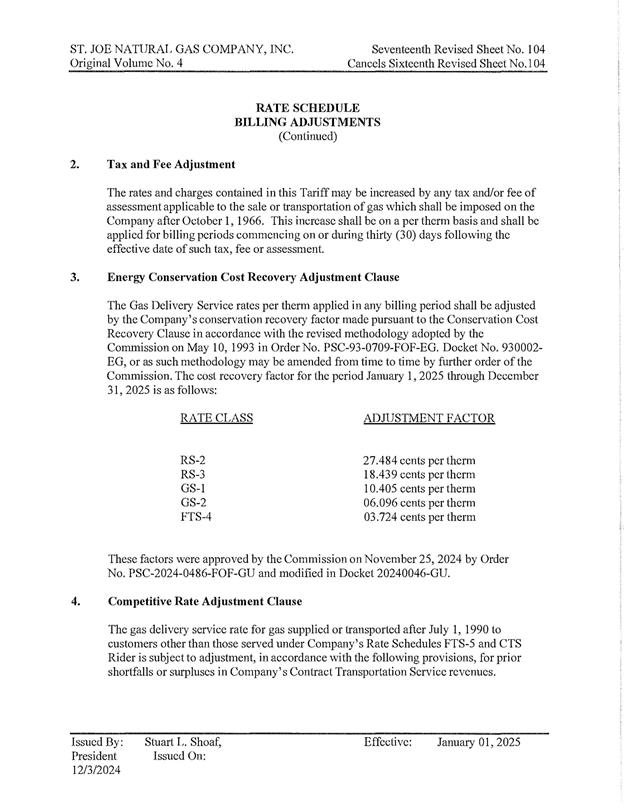 ST. JOE NATURAL GAS COMPANY, INC.
Original Volume No. 4

Seventeenth Revised Sheet No. 104
Cancels Sixteenth Revised Sheet No.104

RATE SCHEDULE
BILLING ADJUSTMENTS
(Continued)

2. Tax and Fee Adjustment

The rates and charges contained in this Tariff may be increased by any tax and/or fee of assessment applicable to the sale or transportation of gas which shall be imposed on the Company after October 1, 1966. This increase shall be on a per therm basis and shall be applied for billing periods commencing on or during thirty (30) days following the effective date of such tax, fee or assessment.

3. Energy Conservation Cost Recovery Adjustment Clause

The Gas Delivery Service rates per therm applied in any billing period shall be adjusted by the Company's conservation recovery factor made pursuant to the Conservation Cost Recovery Clause in accordance with the revised methodology adopted by the Commission on May 10, 1993 in Order No. PSC-93-0709-FOF-EG. Docket No. 930002-EG, or as such methodology may be amended from time to time by further order of the Commission. The cost recovery factor for the period January 1, 2025 through December 31, 2025 is as follows:

| RATE CLASS | ADJUSTMENT FACTOR |
|---|---|
| RS-2 | 27.484 cents per therm |
| RS-3 | 18.439 cents per therm |
| GS-1 | 10.405 cents per therm |
| GS-2 | 06.096 cents per therm |
| FTS-4 | 03.724 cents per therm |

These factors were approved by the Commission on November 25, 2024 by Order No. PSC-2024-0486-FOF-GU and modified in Docket 20240046-GU.

4. Competitive Rate Adjustment Clause

The gas delivery service rate for gas supplied or transported after July 1, 1990 to customers other than those served under Company's Rate Schedules FTS-5 and CTS Rider is subject to adjustment, in accordance with the following provisions, for prior shortfalls or surpluses in Company's Contract Transportation Service revenues.

Issued By: Stuart L. Shoaf,
President Issued On:
12/3/2024

Effective: January 01, 2025